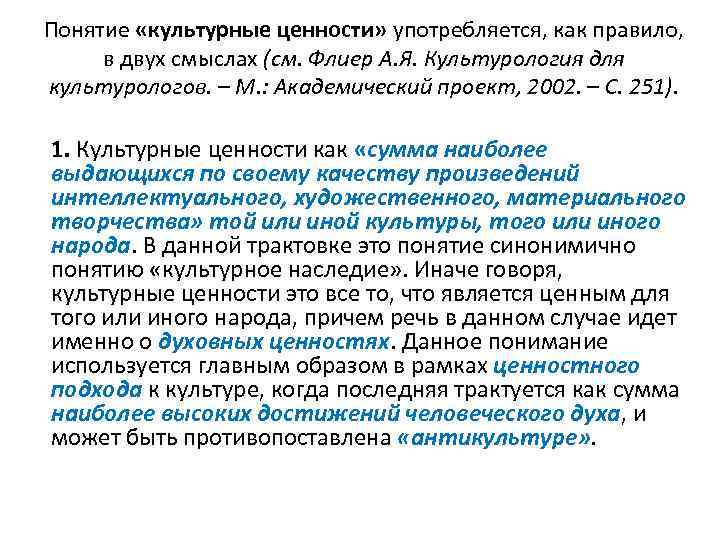 Понятие «культурные ценности» употребляется, как правило, в двух смыслах (см. Флиер А.Я. Культурология для культурологов. – М.: Академический проект, 2002. – С. 251).

1. Культурные ценности как «сумма наиболее выдающихся по своему качеству произведений интеллектуального, художественного, материального творчества» той или иной культуры, того или иного народа. В данной трактовке это понятие синонимично понятию «культурное наследие». Иначе говоря, культурные ценности это все то, что является ценным для того или иного народа, причем речь в данном случае идет именно о духовных ценностях. Данное понимание используется главным образом в рамках ценностного подхода к культуре, когда последняя трактуется как сумма наиболее высоких достижений человеческого духа, и может быть противопоставлена «антикультуре».